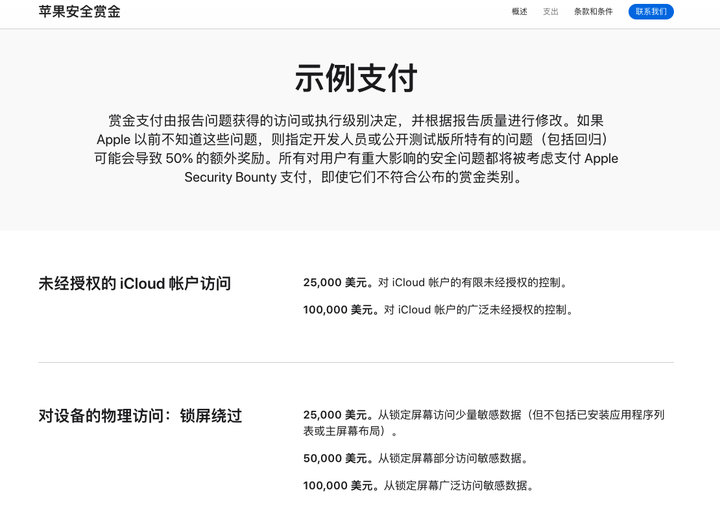 苹果安全赏金

概述 支出 条款和条件 联系我们

示例支付

赏金支付由报告问题获得的访问或执行级别决定，并根据报告质量进行修改。如果 Apple 以前不知道这些问题，则指定开发人员或公开测试版所特有的问题（包括回归）可能会导致 50% 的额外奖励。所有对用户有重大影响的安全问题都将被考虑支付 Apple Security Bounty 支付，即使它们不符合公布的赏金类别。

未经授权的 iCloud 帐户访问

25,000 美元。对 iCloud 帐户的有限未经授权的控制。

100,000 美元。对 iCloud 帐户的广泛未经授权的控制。

对设备的物理访问：锁屏绕过

25,000 美元。从锁定屏幕访问少量敏感数据（但不包括已安装应用程序列表或主屏幕布局）。

50,000 美元。从锁定屏幕部分访问敏感数据。

100,000 美元。从锁定屏幕广泛访问敏感数据。